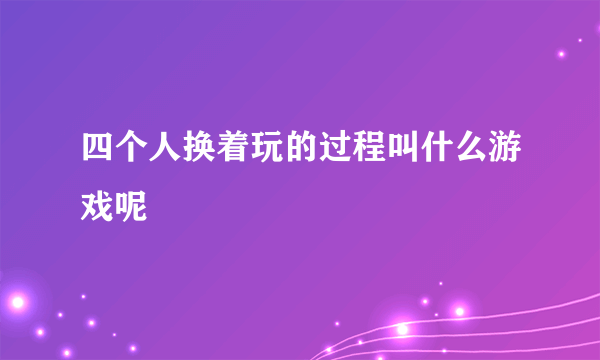 四个人换着玩的过程叫什么游戏呢